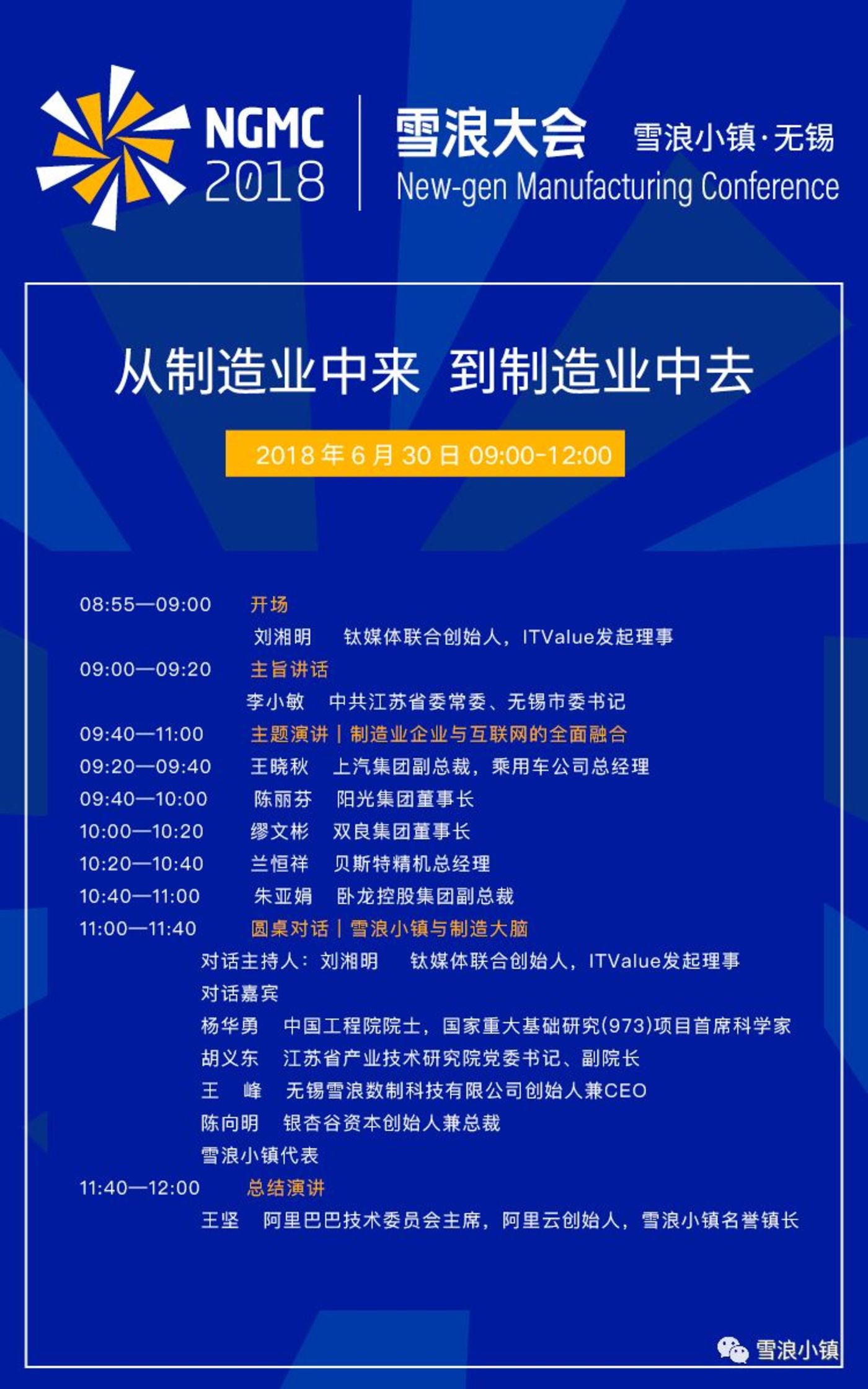 NGMC 2018

雪浪大会 雪浪小镇·无锡

New-gen Manufacturing Conference

从制造业中来 到制造业中去

2018 年 6 月 30 日 09:00-12:00

08:55—09:00 开场
刘湘明 钛媒体联合创始人，ITValue发起理事
09:00—09:20 主旨讲话
李小敏 中共江苏省委常委、无锡市委书记
09:40—11:00 主题演讲 | 制造业企业与互联网的全面融合
09:20—09:40 王晓秋 上汽集团副总裁，乘用车公司总经理
09:40—10:00 陈丽芬 阳光集团董事长
10:00—10:20 缪文彬 双良集团董事长
10:20—10:40 兰恒祥 贝斯特精机总经理
10:40—11:00 朱亚娟 卧龙控股集团副总裁
11:00—11:40 圆桌对话 | 雪浪小镇与制造大脑
对话主持人：刘湘明 钛媒体联合创始人，ITValue发起理事
对话嘉宾
杨华勇 中国工程院院士，国家重大基础研究(973)项目首席科学家
胡义东 江苏省产业技术研究院党委书记、副院长
王 峰 无锡雪浪数制科技有限公司创始人兼CEO
陈向明 银杏谷资本创始人兼总裁
雪浪小镇代表
11:40—12:00 总结演讲
王坚 阿里巴巴技术委员会主席，阿里云创始人，雪浪小镇名誉镇长

雪浪小镇